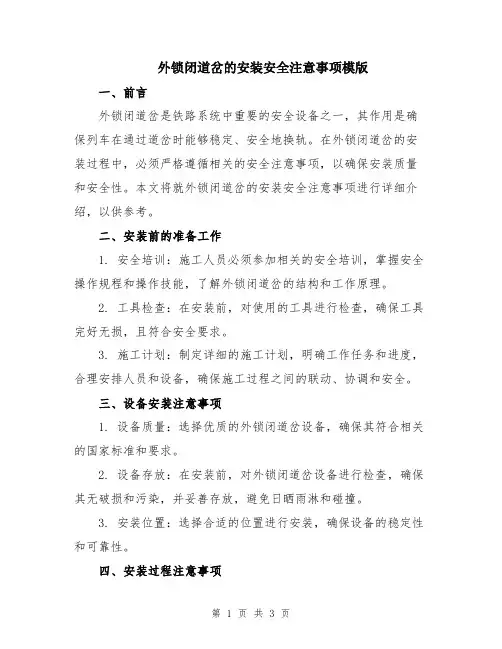 外锁闭道岔的安装安全注意事项模版

一、前言

外锁闭道岔是铁路系统中重要的安全设备之一，其作用是确保列车在通过道岔时能够稳定、安全地换轨。在外锁闭道岔的安装过程中，必须严格遵循相关的安全注意事项，以确保安装质量和安全性。本文将就外锁闭道岔的安装安全注意事项进行详细介绍，以供参考。

二、安装前的准备工作

1. 安全培训：施工人员必须参加相关的安全培训，掌握安全操作规程和操作技能，了解外锁闭道岔的结构和工作原理。

2. 工具检查：在安装前，对使用的工具进行检查，确保工具完好无损，且符合安全要求。

3. 施工计划：制定详细的施工计划，明确工作任务和进度，合理安排人员和设备，确保施工过程之间的联动、协调和安全。

三、设备安装注意事项

1. 设备质量：选择优质的外锁闭道岔设备，确保其符合相关的国家标准和要求。

2. 设备存放：在安装前，对外锁闭道岔设备进行检查，确保其无破损和污染，并妥善存放，避免日晒雨淋和碰撞。

3. 安装位置：选择合适的位置进行安装，确保设备的稳定性和可靠性。

四、安装过程注意事项

第 1 页 共 3 页